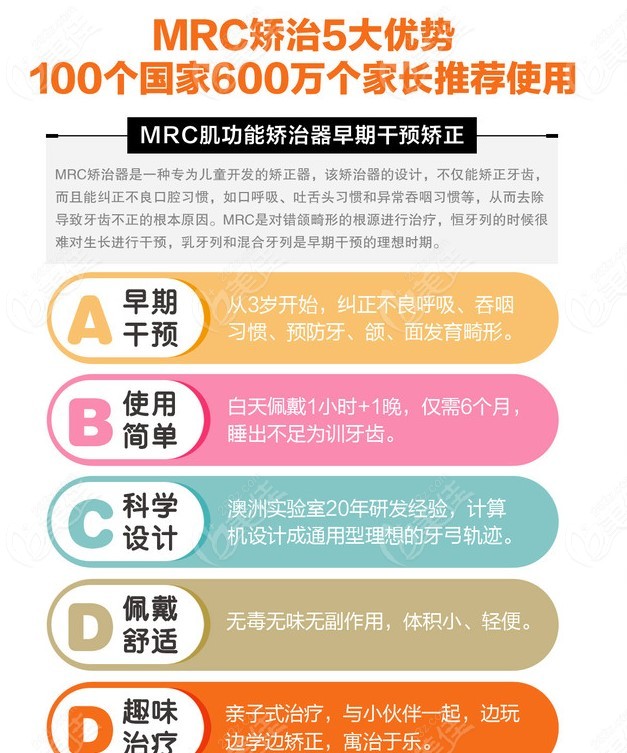 MRC矫治5大优势
100个国家600万个家长推荐使用

MRC肌功能矫治器早期干预矫正

MRC矫治器是一种专为儿童开发的矫正器，该矫治器的设计，不仅能矫正牙齿，而且能纠正不良口腔习惯，如口呼吸、吐舌头习惯和异常吞咽习惯等，从而去除导致牙齿不正的根本原因。MRC是对错颌畸形的根源进行治疗，恒牙列的时候很难对生长进行干预，乳牙列和混合牙列是早期干预的理想时期。

A 早期干预 从3岁开始，纠正不良呼吸、吞咽习惯、预防牙、颌、面发育畸形。

B 使用简单 白天佩戴1小时+1晚，仅需6个月，睡出不足为训牙齿。

C 科学设计 澳洲实验室20年研发经验，计算机设计成通用型理想的牙弓轨迹。

D 佩戴舒适 无毒无味无副作用，体积小、轻便。

D 趣味治疗 亲子式治疗，与小伙伴一起，边玩边学边矫正，寓治于乐。